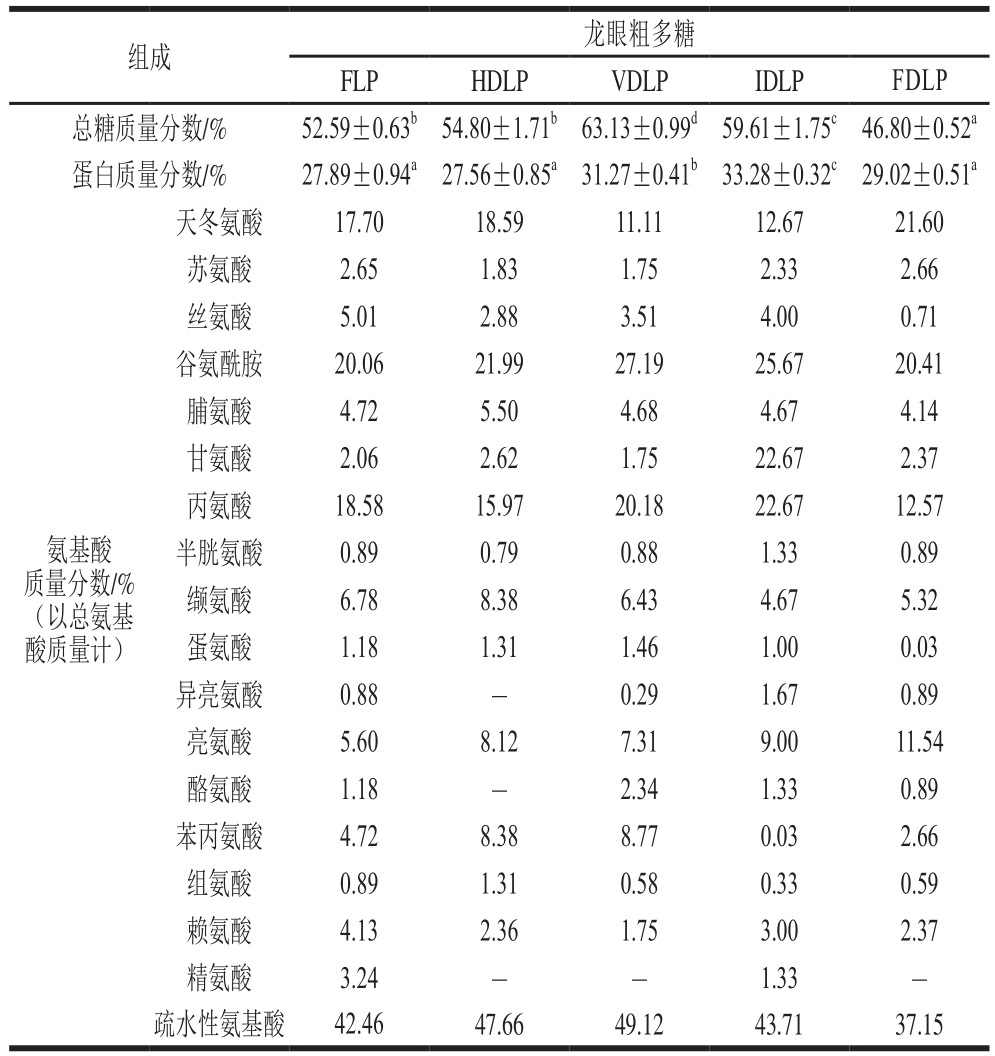 | 组成 | | 龙眼粗多糖 | | | | |
|---|---|---|---|---|---|---|
| | | FLP | HDLP | VDLP | IDLP | FDLP |
| 总糖质量分数/% | | $52.59\pm0.63^{b}$ | $54.80\pm1.71^{b}$ | $63.13\pm0.99^{d}$ | $59.61\pm1.75^{c}$ | $46.80\pm0.52^{a}$ |
| 蛋白质量分数/% | | $27.89\pm0.94^{a}$ | $27.56\pm0.85^{a}$ | $31.27\pm0.41^{b}$ | $33.28\pm0.32^{c}$ | $29.02\pm0.51^{a}$ |
| 氨基酸质量分数/%（以总氨基酸质量计） | 天冬氨酸 | 17.70 | 18.59 | 11.11 | 12.67 | 21.60 |
| | 苏氨酸 | 2.65 | 1.83 | 1.75 | 2.33 | 2.66 |
| | 丝氨酸 | 5.01 | 2.88 | 3.51 | 4.00 | 0.71 |
| | 谷氨酰胺 | 20.06 | 21.99 | 27.19 | 25.67 | 20.41 |
| | 脯氨酸 | 4.72 | 5.50 | 4.68 | 4.67 | 4.14 |
| | 甘氨酸 | 2.06 | 2.62 | 1.75 | 22.67 | 2.37 |
| | 丙氨酸 | 18.58 | 15.97 | 20.18 | 22.67 | 12.57 |
| | 半胱氨酸 | 0.89 | 0.79 | 0.88 | 1.33 | 0.89 |
| | 缬氨酸 | 6.78 | 8.38 | 6.43 | 4.67 | 5.32 |
| | 蛋氨酸 | 1.18 | 1.31 | 1.46 | 1.00 | 0.03 |
| | 异亮氨酸 | 0.88 | – | 0.29 | 1.67 | 0.89 |
| | 亮氨酸 | 5.60 | 8.12 | 7.31 | 9.00 | 11.54 |
| | 酪氨酸 | 1.18 | – | 2.34 | 1.33 | 0.89 |
| | 苯丙氨酸 | 4.72 | 8.38 | 8.77 | 0.03 | 2.66 |
| | 组氨酸 | 0.89 | 1.31 | 0.58 | 0.33 | 0.59 |
| | 赖氨酸 | 4.13 | 2.36 | 1.75 | 3.00 | 2.37 |
| | 精氨酸 | 3.24 | – | – | 1.33 | – |
| | 疏水性氨基酸 | 42.46 | 47.66 | 49.12 | 43.71 | 37.15 |